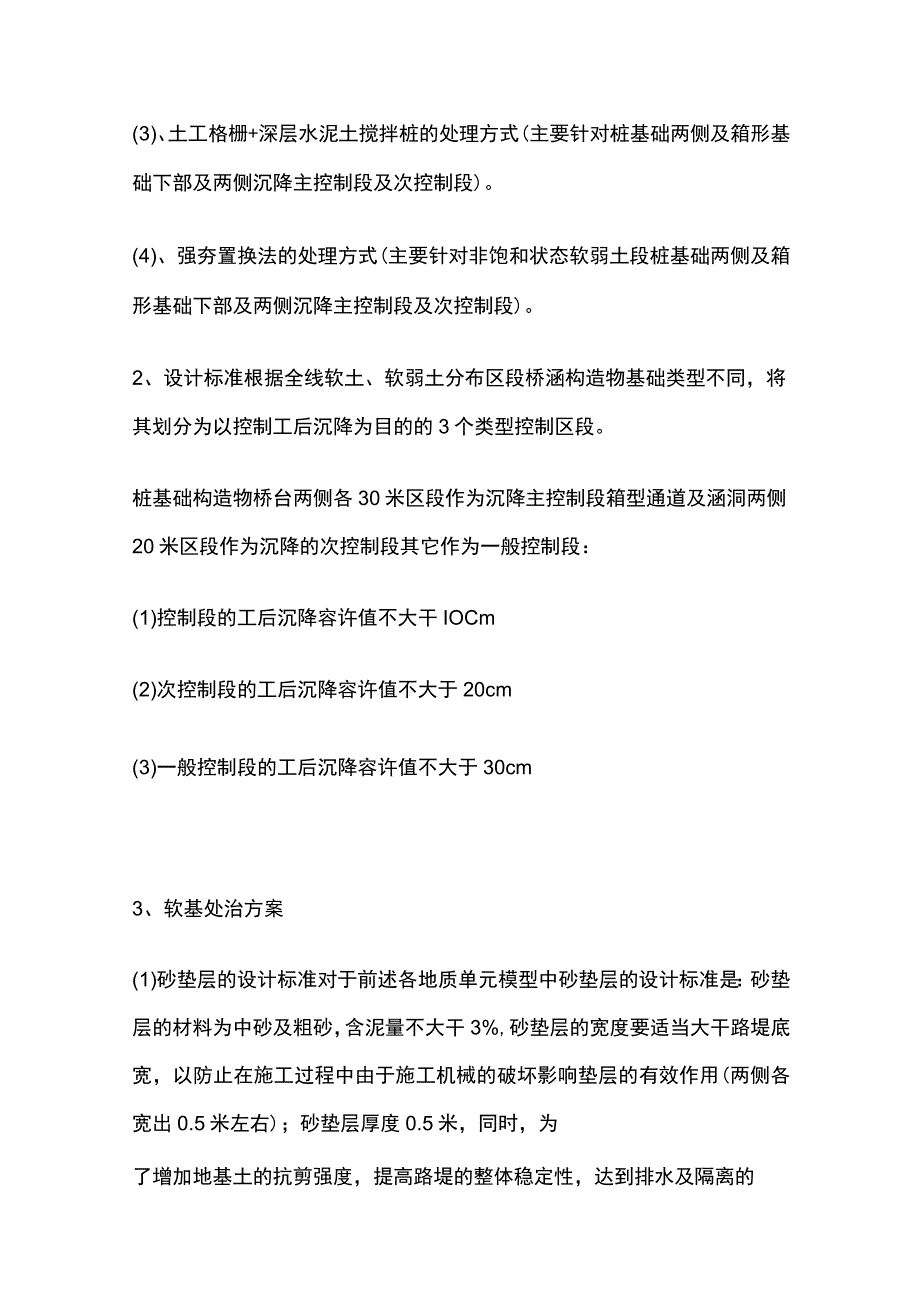 (3)、土工格栅+深层水泥土搅拌桩的处理方式(主要针对桩基础两侧及箱形基础下部及两侧沉降主控制段及次控制段)。

(4)、强夯置换法的处理方式(主要针对非饱和状态软弱土段桩基础两侧及箱形基础下部及两侧沉降主控制段及次控制段)。

2、设计标准根据全线软土、软弱土分布区段桥涵构造物基础类型不同，将其划分为以控制工后沉降为目的的3个类型控制区段。

桩基础构造物桥台两侧各30米区段作为沉降主控制段箱型通道及涵洞两侧20米区段作为沉降的次控制段其它作为一般控制段：

(1)控制段的工后沉降容许值不大干IOCm

(2)次控制段的工后沉降容许值不大于20cm

(3)一般控制段的工后沉降容许值不大于30cm

3、软基处治方案

(1)砂垫层的设计标准对于前述各地质单元模型中砂垫层的设计标准是:砂垫层的材料为中砂及粗砂，含泥量不大干3%,砂垫层的宽度要适当大干路堤底宽，以防止在施工过程中由于施工机械的破坏影响垫层的有效作用(两侧各宽出0.5米左右)；砂垫层厚度0.5米，同时，为

了增加地基土的抗剪强度，提高路堤的整体稳定性，达到排水及隔离的